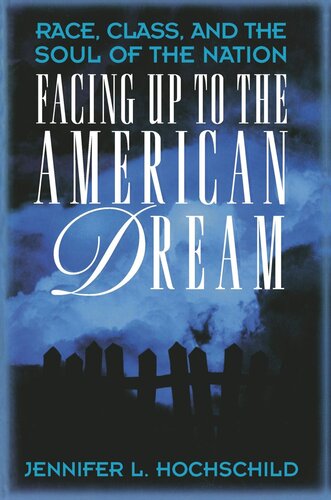 RACE, CLASS, AND THE SOUL OF THE NATION

FACING UP TO THE AMERICAN DREAM

JENNIFER L. HOCHSCHILD